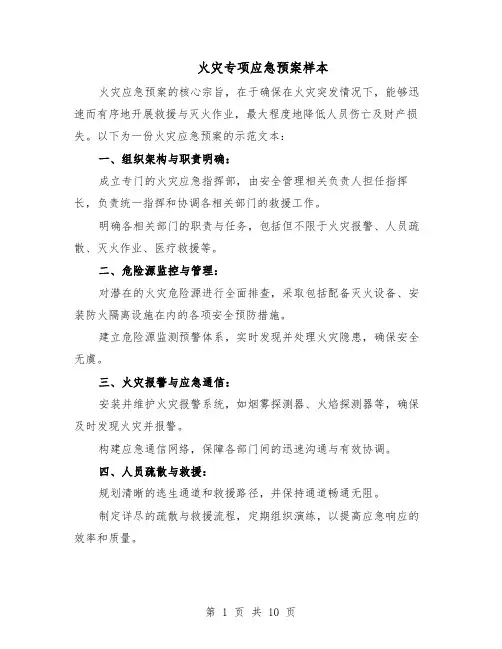 火灾专项应急预案样本

火灾应急预案的核心宗旨，在于确保在火灾突发情况下，能够迅速而有序地开展救援与灭火作业，最大程度地降低人员伤亡及财产损失。以下为一份火灾应急预案的示范文本：

一、组织架构与职责明确：

成立专门的火灾应急指挥部，由安全管理相关负责人担任指挥长，负责统一指挥和协调各相关部门的救援工作。

明确各相关部门的职责与任务，包括但不限于火灾报警、人员疏散、灭火作业、医疗救援等。

二、危险源监控与管理：

对潜在的火灾危险源进行全面排查，采取包括配备灭火设备、安装防火隔离设施在内的各项安全预防措施。

建立危险源监测预警体系，实时发现并处理火灾隐患，确保安全无虞。

三、火灾报警与应急通信：

安装并维护火灾报警系统，如烟雾探测器、火焰探测器等，确保及时发现火灾并报警。

构建应急通信网络，保障各部门间的迅速沟通与有效协调。

四、人员疏散与救援：

规划清晰的逃生通道和救援路径，并保持通道畅通无阻。

制定详尽的疏散与救援流程，定期组织演练，以提高应急响应的效率和质量。

第 1 页 共 10 页